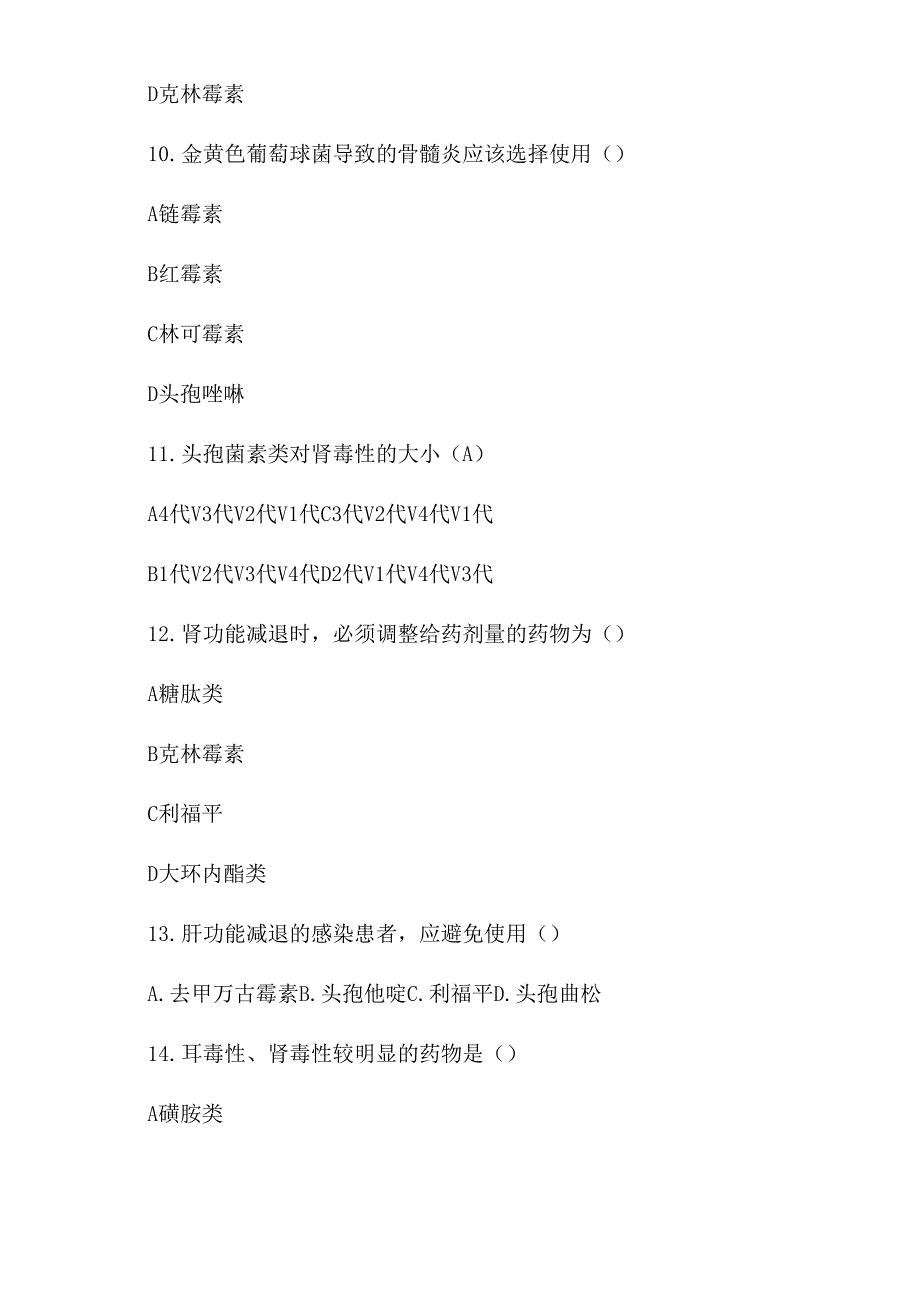 D克林霉素

10.金黄色葡萄球菌导致的骨髓炎应该选择使用（）

A链霉素

B红霉素

C林可霉素

D头孢唑啉

11.头孢菌素类对肾毒性的大小（A）

A4代V3代V2代V1代C3代V2代V4代V1代

B1代V2代V3代V4代D2代V1代V4代V3代

12.肾功能减退时，必须调整给药剂量的药物为（）

A糖肽类

B克林霉素

C利福平

D大环内酯类

13.肝功能减退的感染患者，应避免使用（）

A.去甲万古霉素B.头孢他啶C.利福平D.头孢曲松

14.耳毒性、肾毒性较明显的药物是（）

A磺胺类